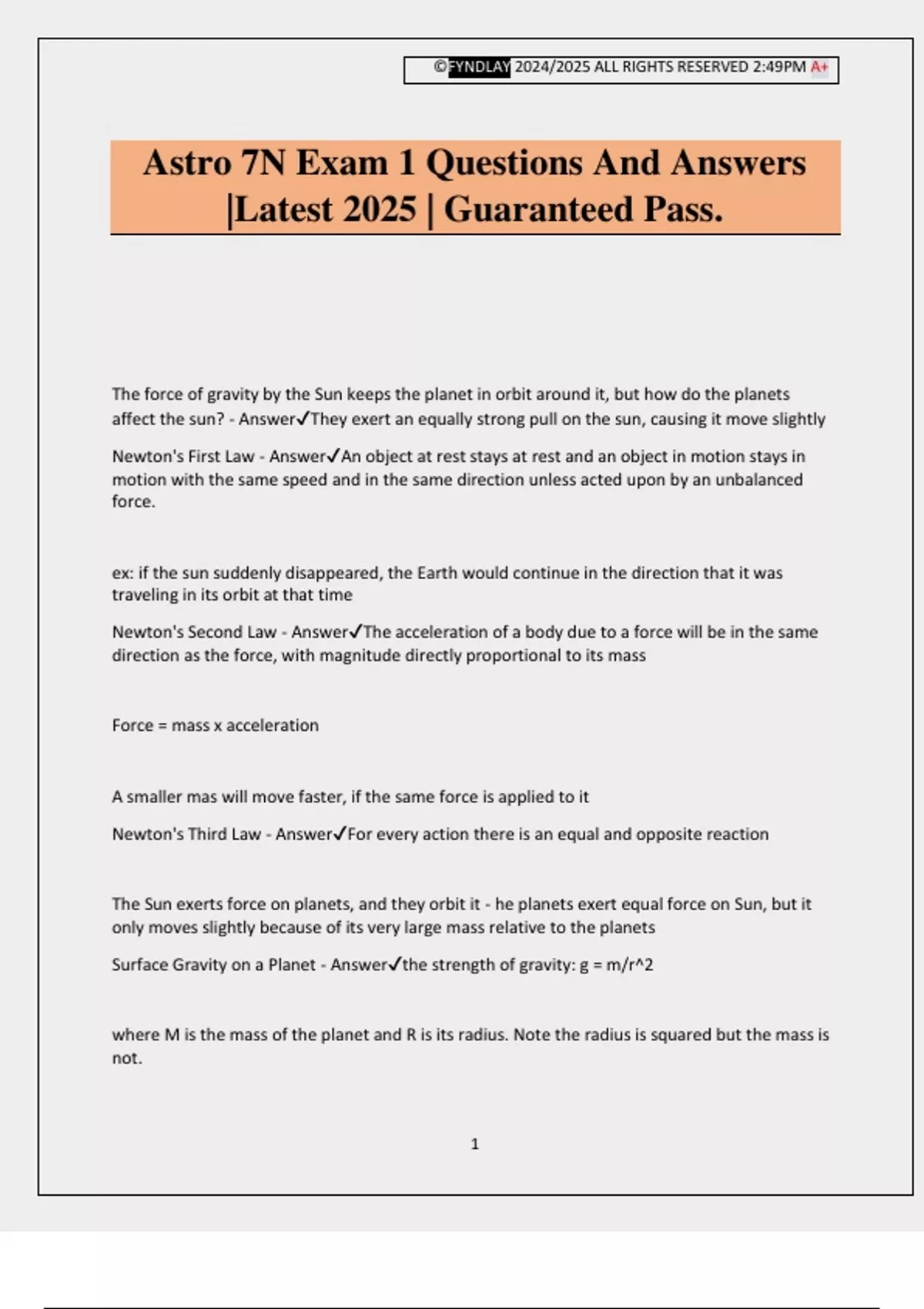 ©FYNDLAY 2024/2025 ALL RIGHTS RESERVED 2:49PM A+

Astro 7N Exam 1 Questions And Answers |Latest 2025 | Guaranteed Pass.

The force of gravity by the Sun keeps the planet in orbit around it, but how do the planets affect the sun? - Answer✓They exert an equally strong pull on the sun, causing it move slightly

Newton's First Law - Answer✓An object at rest stays at rest and an object in motion stays in motion with the same speed and in the same direction unless acted upon by an unbalanced force.

ex: if the sun suddenly disappeared, the Earth would continue in the direction that it was traveling in its orbit at that time

Newton's Second Law - Answer✓The acceleration of a body due to a force will be in the same direction as the force, with magnitude directly proportional to its mass

Force = mass x acceleration

A smaller mas will move faster, if the same force is applied to it

Newton's Third Law - Answer✓For every action there is an equal and opposite reaction

The Sun exerts force on planets, and they orbit it - he planets exert equal force on Sun, but it only moves slightly because of its very large mass relative to the planets

Surface Gravity on a Planet - Answer✓the strength of gravity: g = m/r^2

where M is the mass of the planet and R is its radius. Note the radius is squared but the mass is not.

1